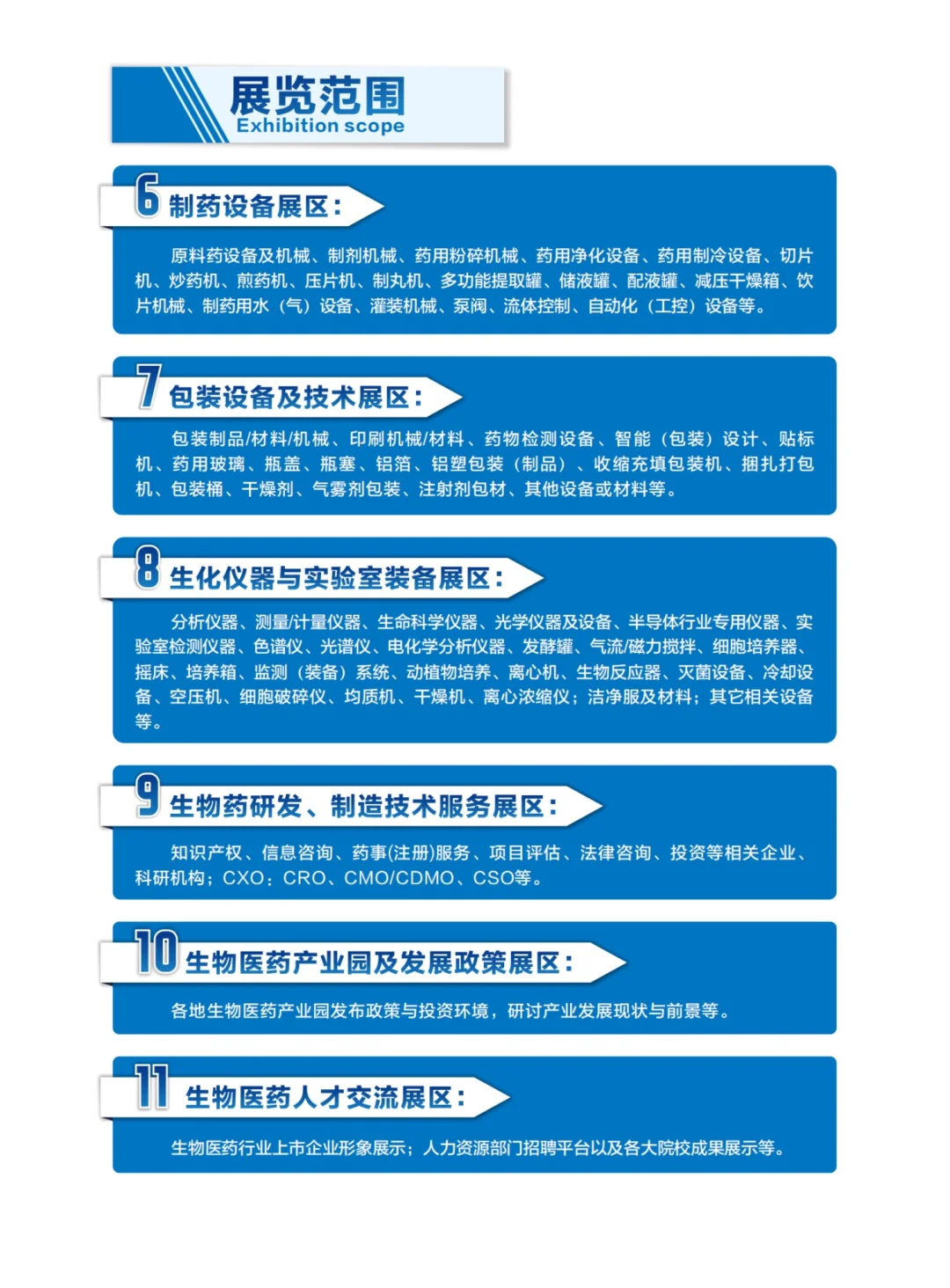 展览范围
Exhibition scope

6 制药设备展区：

原料药设备及机械、制剂机械、药用粉碎机械、药用净化设备、药用制冷设备、切片机、炒药机、煎药机、压片机、制丸机、多功能提取罐、储液罐、配液罐、减压干燥箱、饮片机械、制药用水（气）设备、灌装机械、泵阀、流体控制、自动化（工控）设备等。

7 包装设备及技术展区：

包装制品/材料/机械、印刷机械/材料、药物检测设备、智能（包装）设计、贴标机、药用玻璃、瓶盖、瓶塞、铝箔、铝塑包装（制品）、收缩充填包装机、捆扎打包机、包装桶、干燥剂、气雾剂包装、注射剂包材、其他设备或材料等。

8 生化仪器与实验室装备展区：

分析仪器、测量/计量仪器、生命科学仪器、光学仪器及设备、半导体行业专用仪器、实验室检测仪器、色谱仪、光谱仪、电化学分析仪器、发酵罐、气流/磁力搅拌、细胞培养器、摇床、培养箱、监测（装备）系统、动植物培养、离心机、生物反应器、灭菌设备、冷却设备、空压机、细胞破碎仪、均质机、干燥机、离心浓缩仪；洁净服及材料；其它相关设备等。

9 生物药研发、制造技术服务展区：

知识产权、信息咨询、药事(注册)服务、项目评估、法律咨询、投资等相关企业、科研机构；CXO：CRO、CMO/CDMO、CSO等。

10 生物医药产业园及发展政策展区：

各地生物医药产业园发布政策与投资环境，研讨产业发展现状与前景等。

11 生物医药人才交流展区：

生物医药行业上市企业形象展示；人力资源部门招聘平台以及各大院校成果展示等。